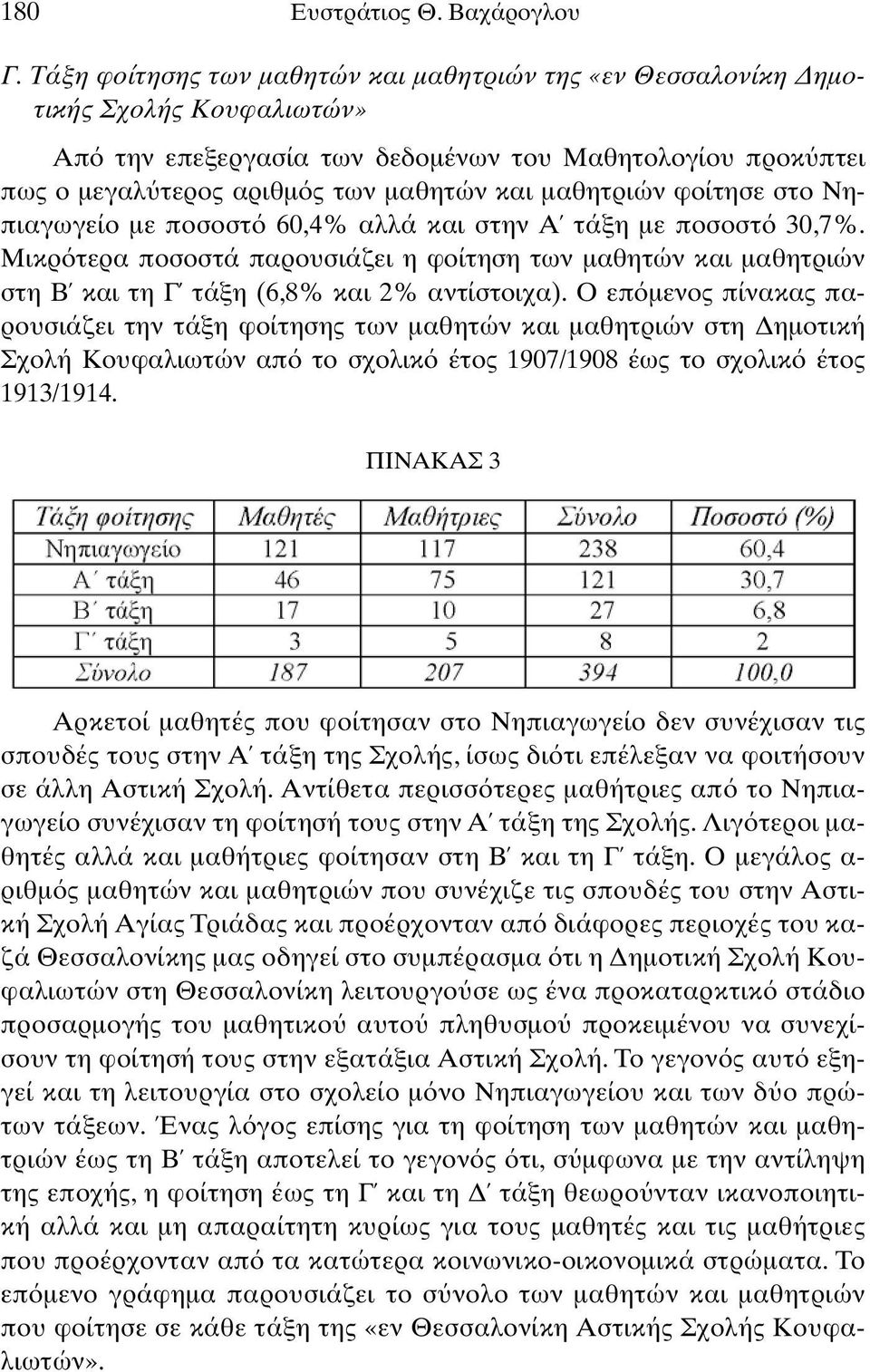 180 Ευστράτιος Θ. Βαχάρογλου

Γ. Τάξη φοίτησης των μαθητών και μαθητριών της «εν Θεσσαλονίκη Δημοτικής Σχολής Κουφαλιωτών»

Από την επεξεργασία των δεδομένων του Μαθητολογίου προκύπτει πως ο μεγαλύτερος αριθμός των μαθητών και μαθητριών φοίτησε στο Νηπιαγωγείο με ποσοστό 60,4% αλλά και στην Α΄ τάξη με ποσοστό 30,7%. Μικρότερα ποσοστά παρουσιάζει η φοίτηση των μαθητών και μαθητριών στη Β΄ και τη Γ΄ τάξη (6,8% και 2% αντίστοιχα). Ο επόμενος πίνακας παρουσιάζει την τάξη φοίτησης των μαθητών και μαθητριών στη Δημοτική Σχολή Κουφαλιωτών από το σχολικό έτος 1907/1908 έως το σχολικό έτος 1913/1914.

ΠΙΝΑΚΑΣ 3

| Τάξη φοίτησης | Μαθητές | Μαθήτριες | Σύνολο | Ποσοστό (%) |
|---|---|---|---|---|
| Νηπιαγωγείο | 121 | 117 | 238 | 60,4 |
| Α΄ τάξη | 46 | 75 | 121 | 30,7 |
| Β΄ τάξη | 17 | 10 | 27 | 6,8 |
| Γ΄ τάξη | 3 | 5 | 8 | 2 |
| Σύνολο | 187 | 207 | 394 | 100,0 |

Αρκετοί μαθητές που φοίτησαν στο Νηπιαγωγείο δεν συνέχισαν τις σπουδές τους στην Α΄ τάξη της Σχολής, ίσως διότι επέλεξαν να φοιτήσουν σε άλλη Αστική Σχολή. Αντίθετα περισσότερες μαθήτριες από το Νηπιαγωγείο συνέχισαν τη φοίτησή τους στην Α΄ τάξη της Σχολής. Λιγότεροι μαθητές αλλά και μαθήτριες φοίτησαν στη Β΄ και τη Γ΄ τάξη. Ο μεγάλος αριθμός μαθητών και μαθητριών που συνέχιζε τις σπουδές του στην Αστική Σχολή Αγίας Τριάδας και προέρχονταν από διάφορες περιοχές του καζά Θεσσαλονίκης μας οδηγεί στο συμπέρασμα ότι η Δημοτική Σχολή Κουφαλιωτών στη Θεσσαλονίκη λειτουργούσε ως ένα προκαταρκτικό στάδιο προσαρμογής του μαθητικού αυτού πληθυσμού προκειμένου να συνεχίσουν τη φοίτησή τους στην εξατάξια Αστική Σχολή. Το γεγονός αυτό εξηγεί και τη λειτουργία στο σχολείο μόνο Νηπιαγωγείου και των δύο πρώτων τάξεων. Ένας λόγος επίσης για τη φοίτηση των μαθητών και μαθητριών έως τη Β΄ τάξη αποτελεί το γεγονός ότι, σύμφωνα με την αντίληψη της εποχής, η φοίτηση έως τη Γ΄ και τη Δ΄ τάξη θεωρούνταν ικανοποιητική αλλά και μη απαραίτητη κυρίως για τους μαθητές και τις μαθήτριες που προέρχονταν από τα κατώτερα κοινωνικο-οικονομικά στρώματα. Το επόμενο γράφημα παρουσιάζει το σύνολο των μαθητών και μαθητριών που φοίτησε σε κάθε τάξη της «εν Θεσσαλονίκη Αστικής Σχολής Κουφαλιωτών».